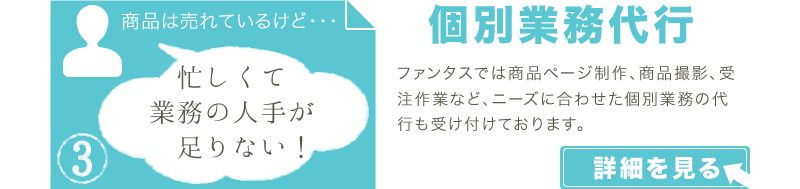 商品は売れているけど・・・

忙しくて
業務の人手が
足りない！

③

個別業務代行

ファンタスでは商品ページ制作、商品撮影、受注作業など、ニーズに合わせた個別業務の代行も受け付けております。

詳細を見る